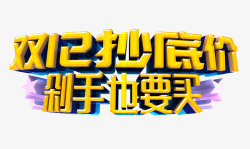 双12抄底价
剁手也要买